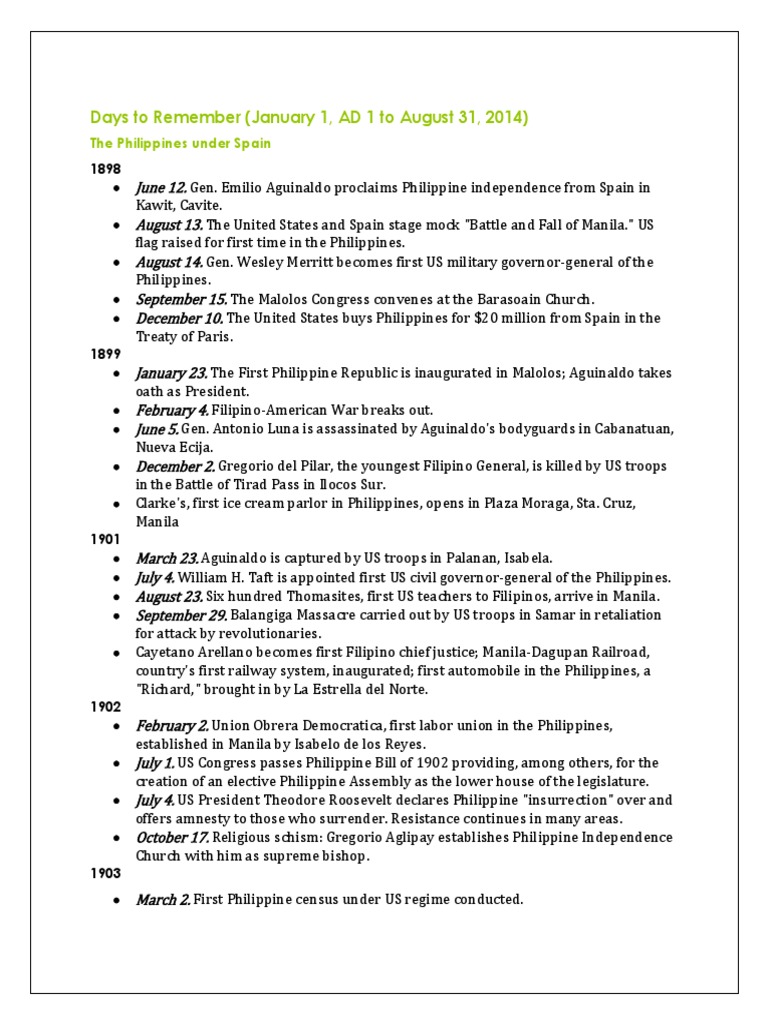 Days to Remember (January 1, AD 1 to August 31, 2014)

The Philippines under Spain

1898

- June 12. Gen. Emilio Aguinaldo proclaims Philippine independence from Spain in Kawit, Cavite.
- August 13. The United States and Spain stage mock "Battle and Fall of Manila." US flag raised for first time in the Philippines.
- August 14. Gen. Wesley Merritt becomes first US military governor-general of the Philippines.
- September 15. The Malolos Congress convenes at the Barasoain Church.
- December 10. The United States buys Philippines for $20 million from Spain in the Treaty of Paris.

1899

- January 23. The First Philippine Republic is inaugurated in Malolos; Aguinaldo takes oath as President.
- February 4. Filipino-American War breaks out.
- June 5. Gen. Antonio Luna is assassinated by Aguinaldo's bodyguards in Cabanatuan, Nueva Ecija.
- December 2. Gregorio del Pilar, the youngest Filipino General, is killed by US troops in the Battle of Tirad Pass in Ilocos Sur.
- Clarke's, first ice cream parlor in Philippines, opens in Plaza Moraga, Sta. Cruz, Manila

1901

- March 23. Aguinaldo is captured by US troops in Palanan, Isabela.
- July 4. William H. Taft is appointed first US civil governor-general of the Philippines.
- August 23. Six hundred Thomasites, first US teachers to Filipinos, arrive in Manila.
- September 29. Balangiga Massacre carried out by US troops in Samar in retaliation for attack by revolutionaries.
- Cayetano Arellano becomes first Filipino chief justice; Manila-Dagupan Railroad, country's first railway system, inaugurated; first automobile in the Philippines, a "Richard," brought in by La Estrella del Norte.

1902

- February 2. Union Obrera Democratica, first labor union in the Philippines, established in Manila by Isabelo de los Reyes.
- July 1. US Congress passes Philippine Bill of 1902 providing, among others, for the creation of an elective Philippine Assembly as the lower house of the legislature.
- July 4. US President Theodore Roosevelt declares Philippine "insurrection" over and offers amnesty to those who surrender. Resistance continues in many areas.
- October 17. Religious schism: Gregorio Aglipay establishes Philippine Independence Church with him as supreme bishop.

1903

- March 2. First Philippine census under US regime conducted.